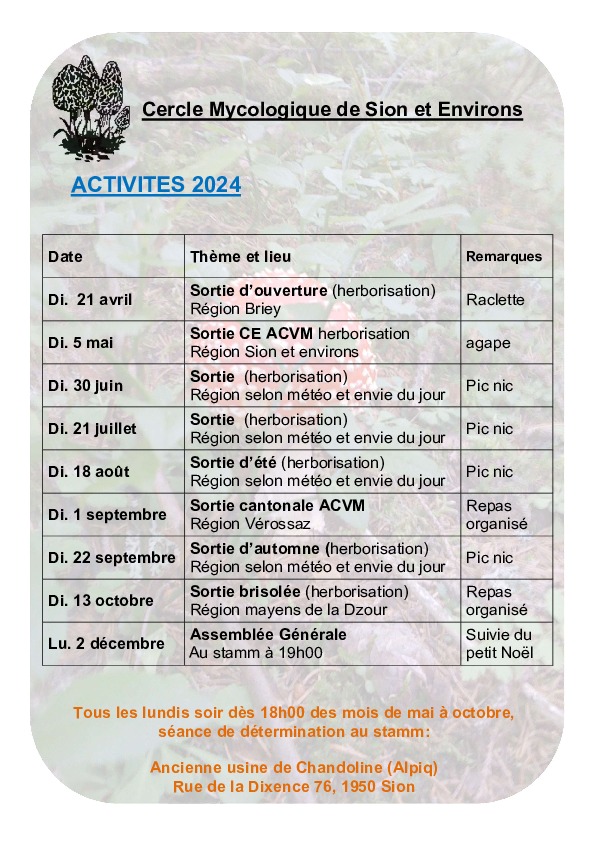 Cercle Mycologique de Sion et Environs

ACTIVITES 2024

| Date | Thème et lieu | Remarques |
|---|---|---|
| Di. 21 avril | Sortie d'ouverture (herborisation) Région Briey | Raclette |
| Di. 5 mai | Sortie CE ACVM herborisation Région Sion et environs | agape |
| Di. 30 juin | Sortie (herborisation) Région selon météo et envie du jour | Pic nic |
| Di. 21 juillet | Sortie (herborisation) Région selon météo et envie du jour | Pic nic |
| Di. 18 août | Sortie d'été (herborisation) Région selon météo et envie du jour | Pic nic |
| Di. 1 septembre | Sortie cantonale ACVM Région Vérossaz | Repas organisé |
| Di. 22 septembre | Sortie d'automne (herborisation) Région selon météo et envie du jour | Pic nic |
| Di. 13 octobre | Sortie brisolée (herborisation) Région mayens de la Dzour | Repas organisé |
| Lu. 2 décembre | Assemblée Générale Au stamm à 19h00 | Suivie du petit Noël |

Tous les lundis soir dès 18h00 des mois de mai à octobre, séance de détermination au stamm:

Ancienne usine de Chandoline (Alpiq)
Rue de la Dixence 76, 1950 Sion